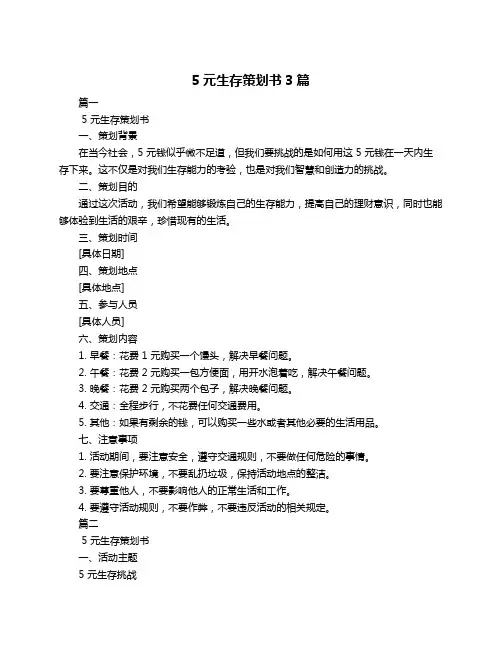 5 元生存策划书 3 篇

篇一

5 元生存策划书

一、策划背景

在当今社会，5 元钱似乎微不足道，但我们要挑战的是如何用这 5 元钱在一天内生存下来。这不仅是对我们生存能力的考验，也是对我们智慧和创造力的挑战。

二、策划目的

通过这次活动，我们希望能够锻炼自己的生存能力，提高自己的理财意识，同时也能够体验到生活的艰辛，珍惜现有的生活。

三、策划时间

[具体日期]

四、策划地点

[具体地点]

五、参与人员

[具体人员]

六、策划内容

1. 早餐：花费 1 元购买一个馒头，解决早餐问题。

2. 午餐：花费 2 元购买一包方便面，用开水泡着吃，解决午餐问题。

3. 晚餐：花费 2 元购买两个包子，解决晚餐问题。

4. 交通：全程步行，不花费任何交通费用。

5. 其他：如果有剩余的钱，可以购买一些水或者其他必要的生活用品。

七、注意事项

1. 活动期间，要注意安全，遵守交通规则，不要做任何危险的事情。

2. 要注意保护环境，不要乱扔垃圾，保持活动地点的整洁。

3. 要尊重他人，不要影响他人的正常生活和工作。

4. 要遵守活动规则，不要作弊，不要违反活动的相关规定。

篇二

5 元生存策划书

一、活动主题

5 元生存挑战